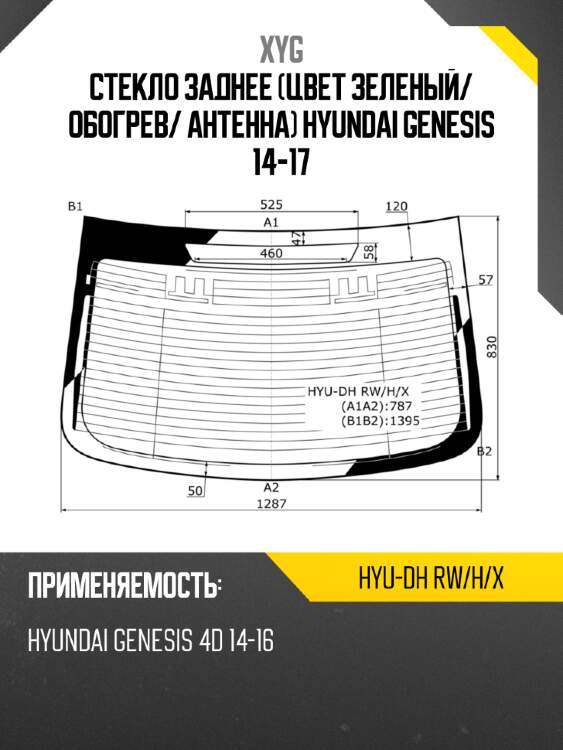 XYG

СТЕКЛО ЗАДНЕЕ (ЦВЕТ ЗЕЛЕНЫЙ/ ОБОГРЕВ/ АНТЕННА) HYUNDAI GENESIS 14-17

B1
525
120
A1
47
460
58
57
830
HYU-DH RW/H/X
(A1A2):787
(B1B2):1395
B2
50
A2
1287

ПРИМЕНЯЕМОСТЬ:

HYU-DH RW/H/X

HYUNDAI GENESIS 4D 14-16